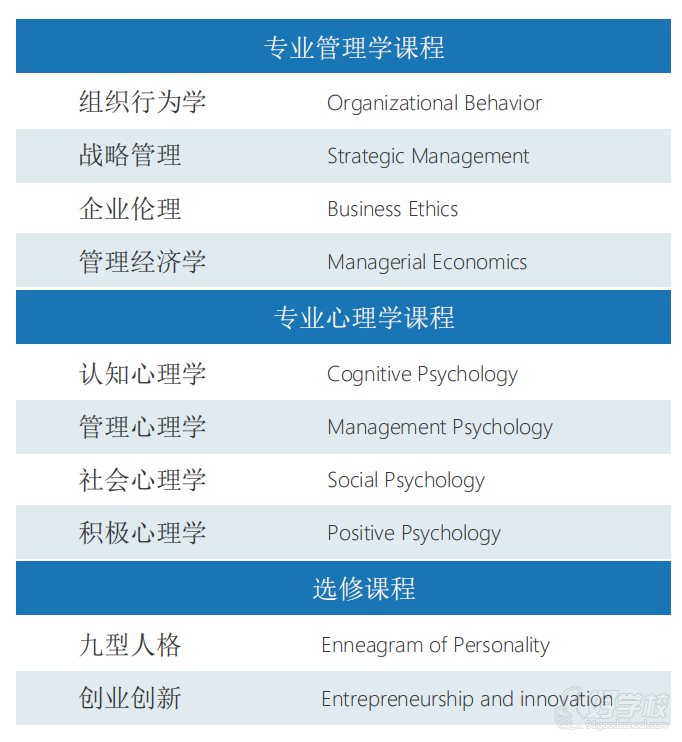 | 专业管理学课程 | |
|---|---|
| 组织行为学 | Organizational Behavior |
| 战略管理 | Strategic Management |
| 企业伦理 | Business Ethics |
| 管理经济学 | Managerial Economics |
| 专业心理学课程 | |
| 认知心理学 | Cognitive Psychology |
| 管理心理学 | Management Psychology |
| 社会心理学 | Social Psychology |
| 积极心理学 | Positive Psychology |
| 选修课程 | |
| 九型人格 | Enneagram of Personality |
| 创业创新 | Entrepreneurship and innovation |

好学校